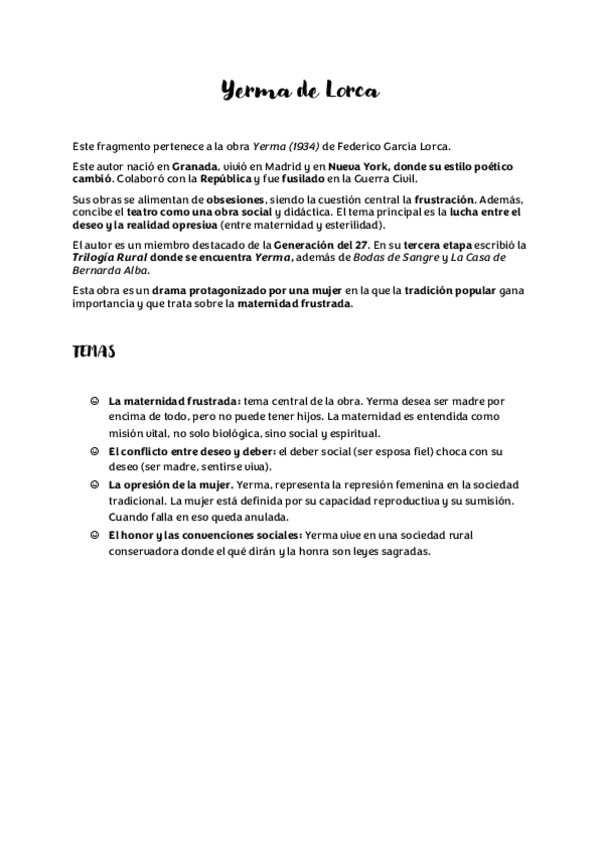 Yerma de Lorca

Este fragmento pertenece a la obra Yerma (1934) de Federico García Lorca.

Este autor nació en Granada, vivió en Madrid y en Nueva York, donde su estilo poético cambió. Colaboró con la República y fue fusilado en la Guerra Civil.

Sus obras se alimentan de obsesiones, siendo la cuestión central la frustración. Además, concibe el teatro como una obra social y didáctica. El tema principal es la lucha entre el deseo y la realidad opresiva (entre maternidad y esterilidad).

El autor es un miembro destacado de la Generación del 27. En su tercera etapa escribió la Trilogía Rural donde se encuentra Yerma, además de Bodas de Sangre y La Casa de Bernarda Alba.

Esta obra es un drama protagonizado por una mujer en la que la tradición popular gana importancia y que trata sobre la maternidad frustrada.

TEMAS

☺ La maternidad frustrada: tema central de la obra. Yerma desea ser madre por encima de todo, pero no puede tener hijos. La maternidad es entendida como misión vital, no solo biológica, sino social y espiritual.
☺ El conflicto entre deseo y deber: el deber social (ser esposa fiel) choca con su deseo (ser madre, sentirse viva).
☺ La opresión de la mujer. Yerma, representa la represión femenina en la sociedad tradicional. La mujer está definida por su capacidad reproductiva y su sumisión. Cuando falla en eso queda anulada.
☺ El honor y las convenciones sociales: Yerma vive en una sociedad rural conservadora donde el qué dirán y la honra son leyes sagradas.